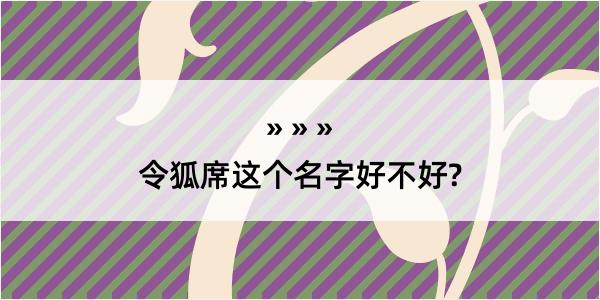 » » »
令狐席这个名字好不好?